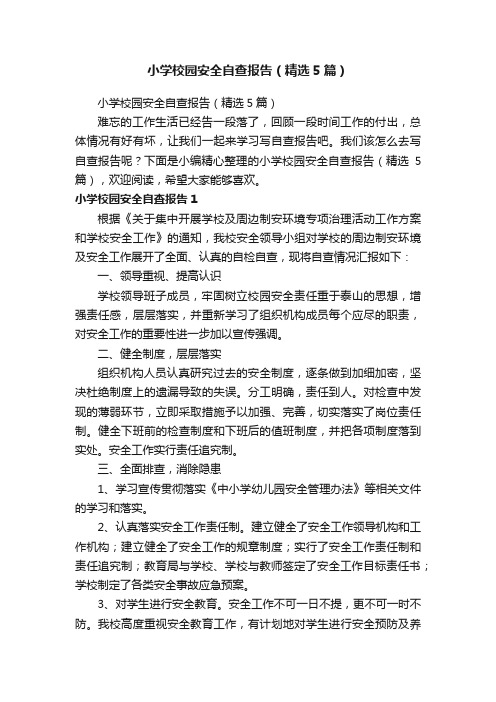 小学校园安全自查报告（精选5篇）

小学校园安全自查报告（精选5篇）

难忘的工作生活已经告一段落了，回顾一段时间工作的付出，总体情况有好有坏，让我们一起来学习写自查报告吧。我们该怎么去写自查报告呢？下面是小编精心整理的小学校园安全自查报告（精选5篇），欢迎阅读，希望大家能够喜欢。

小学校园安全自查报告1

根据《关于集中开展学校及周边制安环境专项治理活动工作方案和学校安全工作》的通知，我校安全领导小组对学校的周边制安环境及安全工作展开了全面、认真的自检自查，现将自查情况汇报如下：

一、领导重视、提高认识

学校领导班子成员，牢固树立校园安全责任重于泰山的思想，增强责任感，层层落实，并重新学习了组织机构成员每个应尽的职责，对安全工作的重要性进一步加以宣传强调。

二、健全制度，层层落实

组织机构人员认真研究过去的安全制度，逐条做到加细加密，坚决杜绝制度上的遗漏导致的失误。分工明确，责任到人。对检查中发现的薄弱环节，立即采取措施予以加强、完善，切实落实了岗位责任制。健全下班前的检查制度和下班后的值班制度，并把各项制度落到实处。安全工作实行责任追究制。

三、全面排查，消除隐患

1、学习宣传贯彻落实《中小学幼儿园安全管理办法》等相关文件的学习和落实。

2、认真落实安全工作责任制。建立健全了安全工作领导机构和工作机构；建立健全了安全工作的规章制度；实行了安全工作责任制和责任追究制；教育局与学校、学校与教师签定了安全工作目标责任书；学校制定了各类安全事故应急预案。

3、对学生进行安全教育。安全工作不可一日不提，更不可一时不防。我校高度重视安全教育工作，有计划地对学生进行安全预防及养